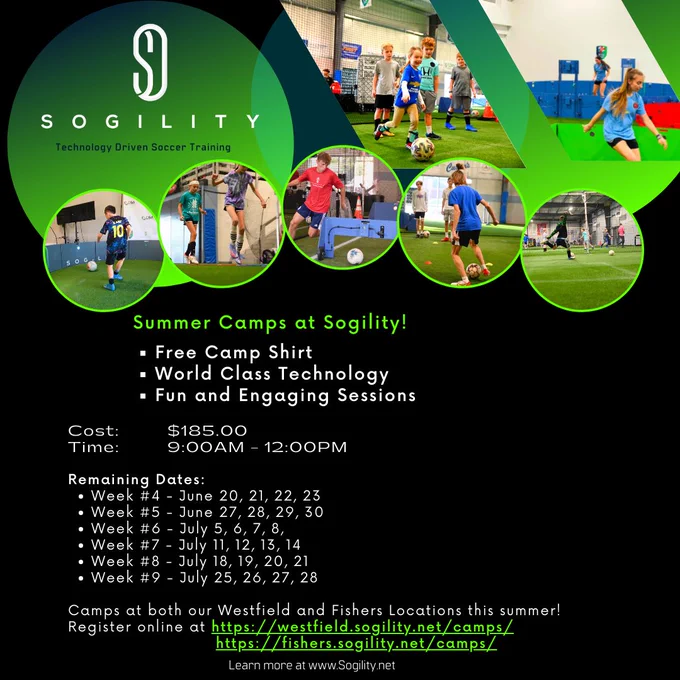 SOGILITY

Technology Driven Soccer Training

Summer Camps at Sogility!

• Free Camp Shirt
• World Class Technology
• Fun and Engaging Sessions

Cost: $185.00
Time: 9:00AM - 12:00PM

Remaining Dates:
• Week #4 - June 20, 21, 22, 23
• Week #5 - June 27, 28, 29, 30
• Week #6 - July 5, 6, 7, 8,
• Week #7 - July 11, 12, 13, 14
• Week #8 - July 18, 19, 20, 21
• Week #9 - July 25, 26, 27, 28

Camps at both our Westfield and Fishers Locations this summer!
Register online at https://westfield.sogility.net/camps/
https://fishers.sogility.net/camps/

Learn more at www.Sogility.net